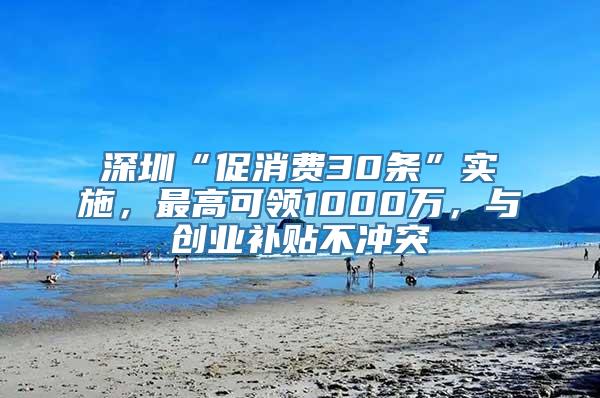 深圳“促消费30条”实施，最高可领1000万，与创业补贴不冲突